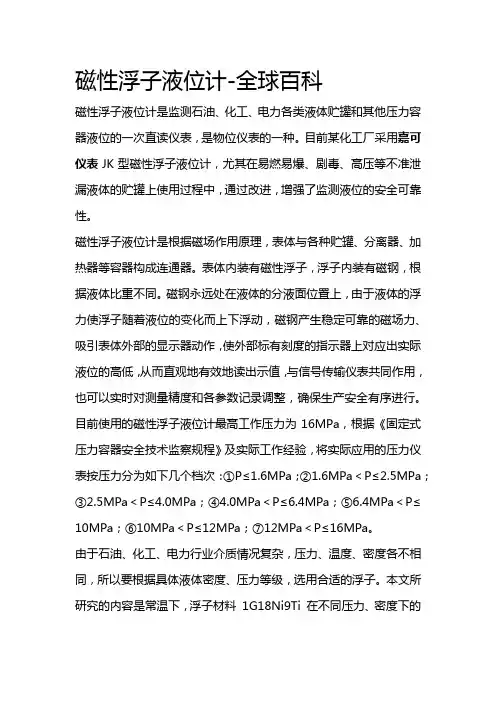 磁性浮子液位计-全球百科

磁性浮子液位计是监测石油、化工、电力各类液体贮罐和其他压力容器液位的一次直读仪表，是物位仪表的一种。目前某化工厂采用嘉可仪表 JK 型磁性浮子液位计，尤其在易燃易爆、剧毒、高压等不准泄漏液体的贮罐上使用过程中，通过改进，增强了监测液位的安全可靠性。

磁性浮子液位计是根据磁场作用原理，表体与各种贮罐、分离器、加热器等容器构成连通器。表体内装有磁性浮子，浮子内装有磁钢，根据液体比重不同。磁钢永远处在液体的分液面位置上，由于液体的浮力使浮子随着液位的变化而上下浮动，磁钢产生稳定可靠的磁场力、吸引表体外部的显示器动作，使外部标有刻度的指示器上对应出实际液位的高低，从而直观地有效地读出示值，与信号传输仪表共同作用，也可以实时对测量精度和各参数记录调整，确保生产安全有序进行。

目前使用的磁性浮子液位计最高工作压力为 16MPa，根据《固定式压力容器安全技术监察规程》及实际工作经验，将实际应用的压力仪表按压力分为如下几个档次：①P≤1.6MPa；②1.6MPa＜P≤2.5MPa；③2.5MPa＜P≤4.0MPa；④4.0MPa＜P≤6.4MPa；⑤6.4MPa＜P≤10MPa；⑥10MPa＜P≤12MPa；⑦12MPa＜P≤16MPa。

由于石油、化工、电力行业介质情况复杂，压力、温度、密度各不相同，所以要根据具体液体密度、压力等级，选用合适的浮子。本文所研究的内容是常温下，浮子材料 1G18Ni9Ti 在不同压力、密度下的